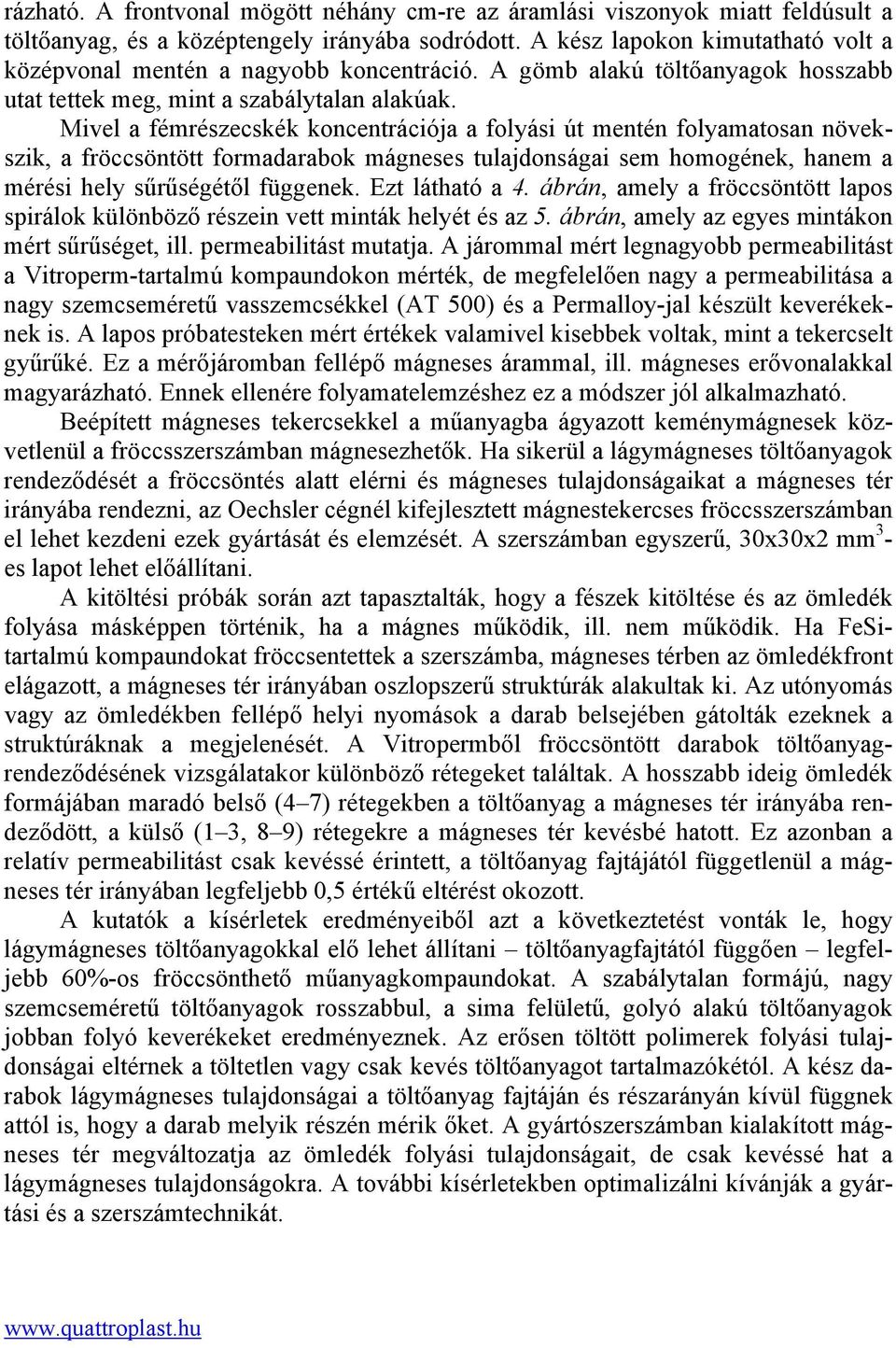 rázható. A frontvonal mögött néhány cm-re az áramlási viszonyok miatt feldúsult a töltőanyag, és a középtengely irányába sodródott. A kész lapokon kimutatható volt a középvonal mentén a nagyobb koncentráció. A gömb alakú töltőanyagok hosszabb utat tettek meg, mint a szabálytalan alakúak.

Mivel a fémrészecskék koncentrációja a folyási út mentén folyamatosan növekszik, a fröccsöntött formadarabok mágneses tulajdonságai sem homogének, hanem a mérési hely sűrűségétől függenek. Ezt látható a 4. ábrán, amely a fröccsöntött lapos spirálok különböző részein vett minták helyét és az 5. ábrán, amely az egyes mintákon mért sűrűséget, ill. permeabilitást mutatja. A járommal mért legnagyobb permeabilitást a Vitroperm-tartalmú kompaundokon mérték, de megfelelően nagy a permeabilitása a nagy szemcseméretű vasszemcsékkel (AT 500) és a Permalloy-jal készült keverékeknek is. A lapos próbatesteken mért értékek valamivel kisebbek voltak, mint a tekercselt gyűrűké. Ez a mérőjáromban fellépő mágneses árammal, ill. mágneses erővonalakkal magyarázható. Ennek ellenére folyamatelemzéshez ez a módszer jól alkalmazható.

Beépített mágneses tekercsekkel a műanyagba ágyazott keménymágnesek közvetlenül a fröccsszerszámban mágnesezhetők. Ha sikerül a lágymágneses töltőanyagok rendeződését a fröccsöntés alatt elérni és mágneses tulajdonságaikat a mágneses tér irányába rendezni, az Oechsler cégnél kifejlesztett mágnestekercses fröccsszerszámban el lehet kezdeni ezek gyártását és elemzését. A szerszámban egyszerű, 30x30x2 mm$^3$-es lapot lehet előállítani.

A kitöltési próbák során azt tapasztalták, hogy a fészek kitöltése és az ömledék folyása másképpen történik, ha a mágnes működik, ill. nem működik. Ha FeSi-tartalmú kompaundokat fröccsentettek a szerszámba, mágneses térben az ömledékfront elágazott, a mágneses tér irányában oszlopszerű struktúrák alakultak ki. Az utónyomás vagy az ömledékben fellépő helyi nyomások a darab belsejében gátolták ezeknek a struktúráknak a megjelenését. A Vitropermből fröccsöntött darabok töltőanyag-rendeződésének vizsgálatakor különböző rétegeket találtak. A hosszabb ideig ömledék formájában maradó belső (4–7) rétegekben a töltőanyag a mágneses tér irányába rendeződött, a külső (1–3, 8–9) rétegekre a mágneses tér kevésbé hatott. Ez azonban a relatív permeabilitást csak kevéssé érintett, a töltőanyag fajtájától függetlenül a mágneses tér irányában legfeljebb 0,5 értékű eltérést okozott.

A kutatók a kísérletek eredményeiből azt a következtetést vonták le, hogy lágymágneses töltőanyagokkal elő lehet állítani – töltőanyagfajtától függően – legfeljebb 60%-os fröccsönthető műanyagkompaundokat. A szabálytalan formájú, nagy szemcseméretű töltőanyagok rosszabbul, a sima felületű, golyó alakú töltőanyagok jobban folyó keverékeket eredményeznek. Az erősen töltött polimerek folyási tulajdonságai eltérnek a töltetlen vagy csak kevés töltőanyagot tartalmazókétól. A kész darabok lágymágneses tulajdonságai a töltőanyag fajtáján és részarányán kívül függnek attól is, hogy a darab melyik részén mérik őket. A gyártószerszámban kialakított mágneses tér megváltozatja az ömledék folyási tulajdonságait, de csak kevéssé hat a lágymágneses tulajdonságokra. A további kísérletekben optimalizálni kívánják a gyártási és a szerszámtechnikát.

www.quattroplast.hu